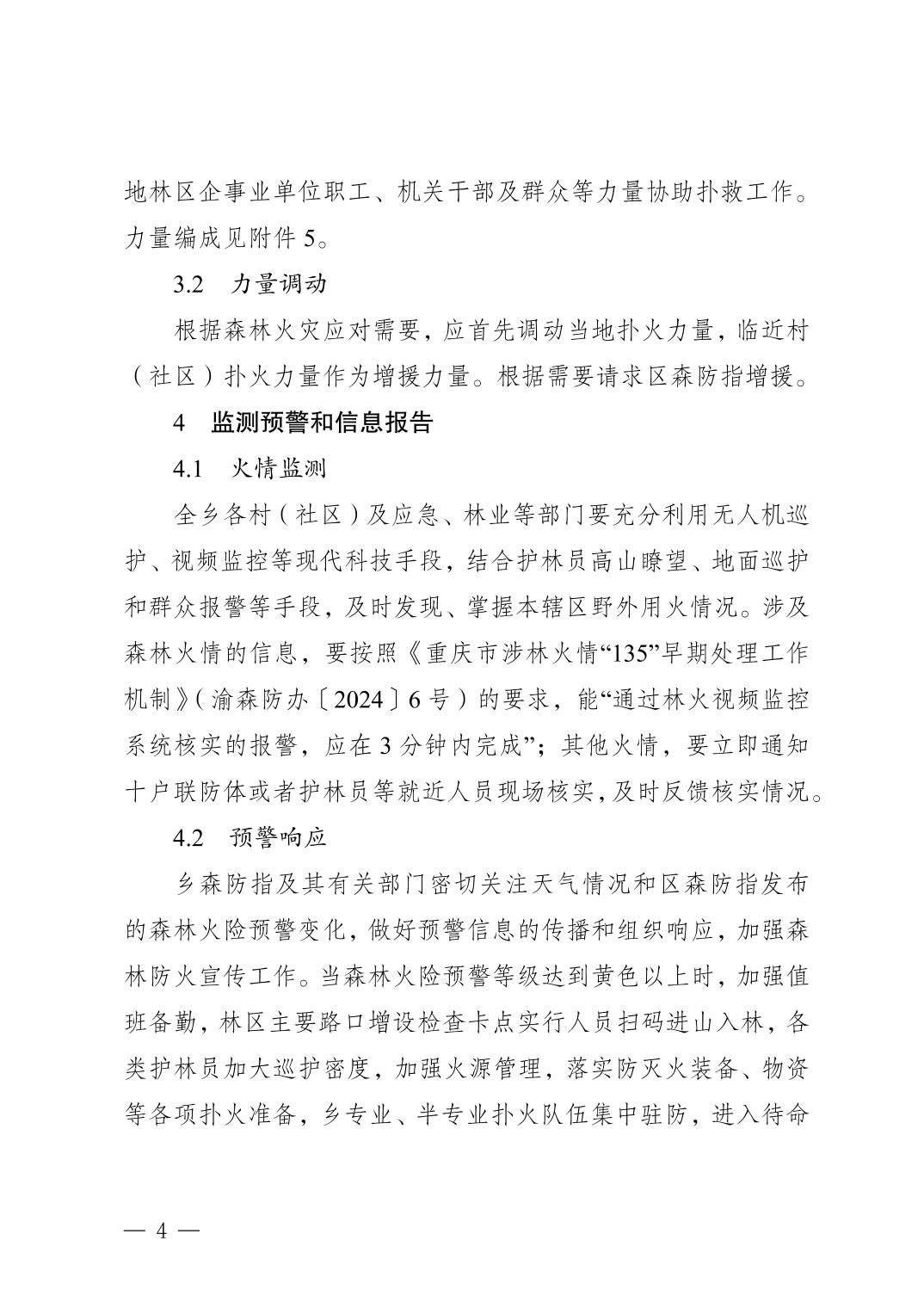 地林区企事业单位职工、机关干部及群众等力量协助扑救工作。力量编成见附件 5。

3.2　力量调动

根据森林火灾应对需要，应首先调动当地扑火力量，临近村（社区）扑火力量作为增援力量。根据需要请求区森防指增援。

4　监测预警和信息报告

4.1　火情监测

全乡各村（社区）及应急、林业等部门要充分利用无人机巡护、视频监控等现代科技手段，结合护林员高山瞭望、地面巡护和群众报警等手段，及时发现、掌握本辖区野外用火情况。涉及森林火情的信息，要按照《重庆市涉林火情“135”早期处理工作机制》（渝森防办〔2024〕6 号）的要求，能“通过林火视频监控系统核实的报警，应在 3 分钟内完成”；其他火情，要立即通知十户联防体或者护林员等就近人员现场核实，及时反馈核实情况。

4.2　预警响应

乡森防指及其有关部门密切关注天气情况和区森防指发布的森林火险预警变化，做好预警信息的传播和组织响应，加强森林防火宣传工作。当森林火险预警等级达到黄色以上时，加强值班备勤，林区主要路口增设检查卡点实行人员扫码进山入林，各类护林员加大巡护密度，加强火源管理，落实防灭火装备、物资等各项扑火准备，乡专业、半专业扑火队伍集中驻防，进入待命

— 4 —